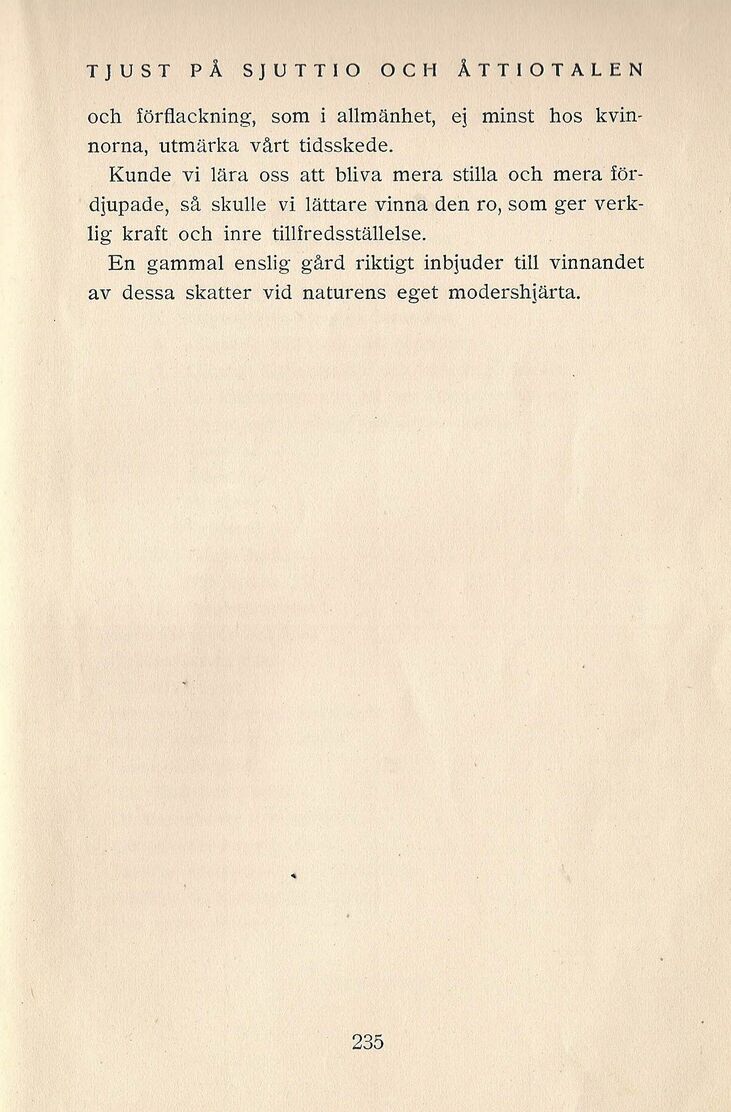 TJUST PÅ SJUTTIO OCH ÅTTIOTALEN

och förflackning, som i allmänhet, ej minst hos kvinnorna, utmärka vårt tidsskede.

Kunde vi lära oss att bliva mera stilla och mera fördjupade, så skulle vi lättare vinna den ro, som ger verklig kraft och inre tillfredsställelse.

En gammal enslig gård riktigt inbjuder till vinnandet av dessa skatter vid naturens eget modershjärta.

235